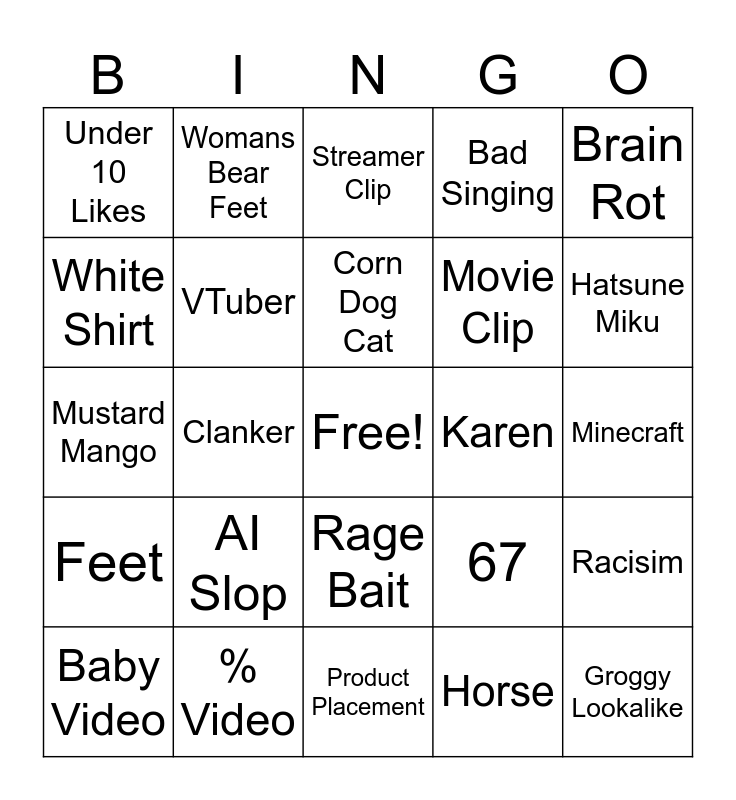 | B | I | N | G | O |
|---|---|---|---|---|
| Under 10 Likes | Womans Bear Feet | Streamer Clip | Bad Singing | Brain Rot |
| White Shirt | VTuber | Corn Dog Cat | Movie Clip | Hatsune Miku |
| Mustard Mango | Clanker | Free! | Karen | Minecraft |
| Feet | AI Slop | Rage Bait | 67 | Racisim |
| Baby Video | % Video | Product Placement | Horse | Groggy Lookalike |